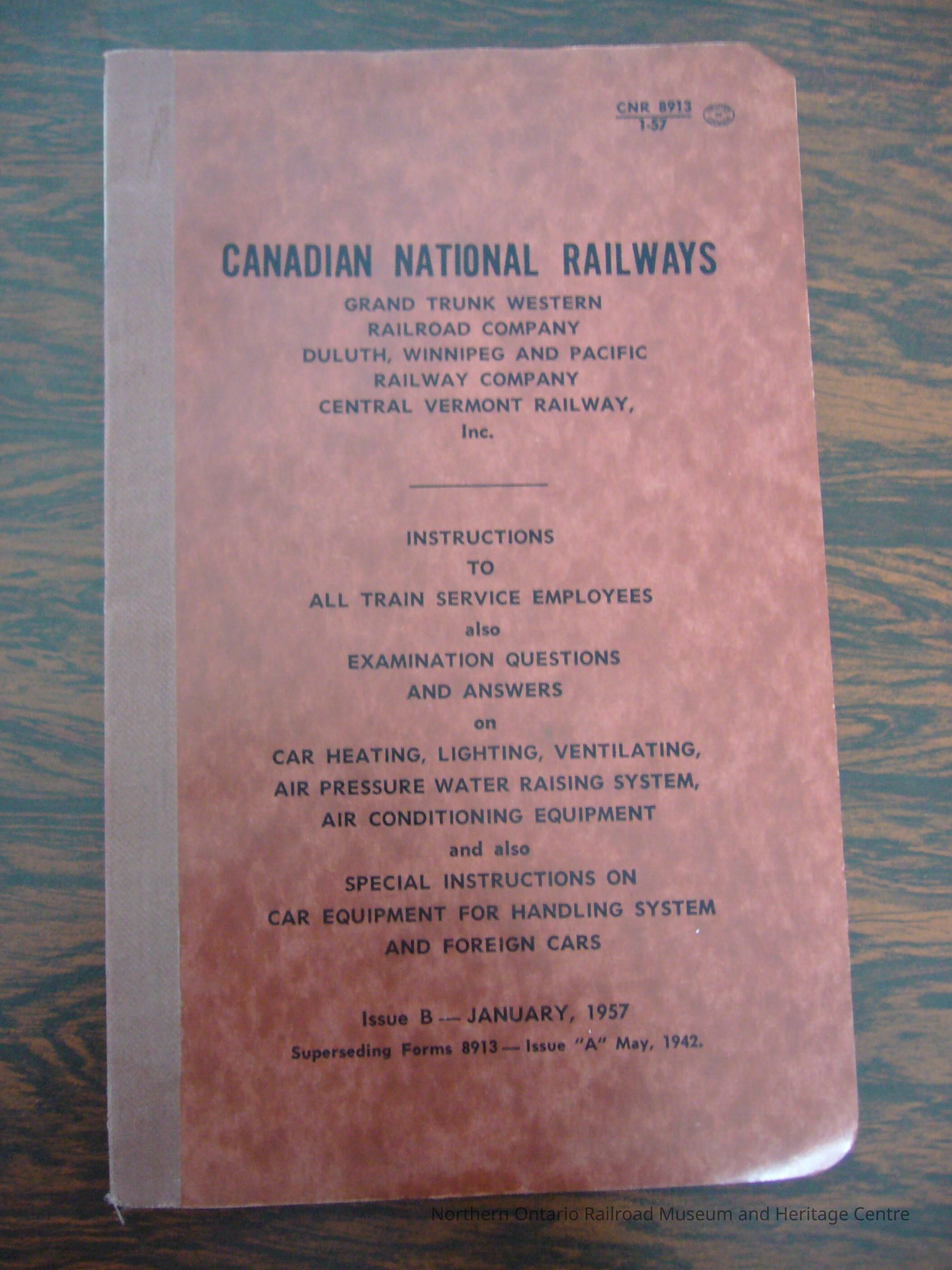 CNR 8913
1-57

CANADIAN NATIONAL RAILWAYS
GRAND TRUNK WESTERN RAILROAD COMPANY
DULUTH, WINNIPEG AND PACIFIC RAILWAY COMPANY
CENTRAL VERMONT RAILWAY, Inc.

INSTRUCTIONS
TO
ALL TRAIN SERVICE EMPLOYEES
also
EXAMINATION QUESTIONS
AND ANSWERS
on
CAR HEATING, LIGHTING, VENTILATING,
AIR PRESSURE WATER RAISING SYSTEM,
AIR CONDITIONING EQUIPMENT
and also
SPECIAL INSTRUCTIONS ON
CAR EQUIPMENT FOR HANDLING SYSTEM
AND FOREIGN CARS

Issue B — JANUARY, 1957
Superseding Forms 8913 — Issue "A" May, 1942.

Northern Ontario Railroad Museum and Heritage Centre